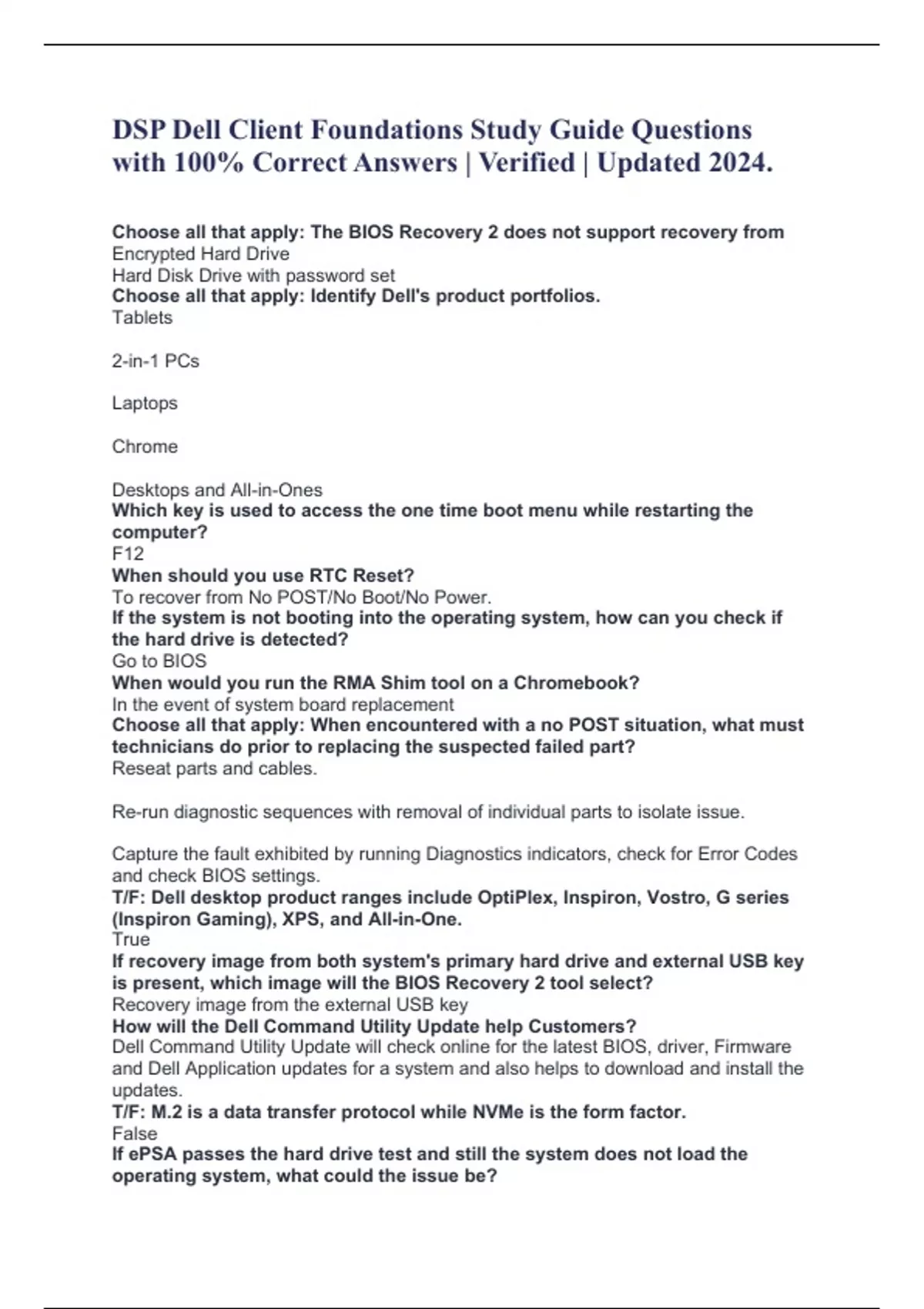 DSP Dell Client Foundations Study Guide Questions with 100% Correct Answers | Verified | Updated 2024.

Choose all that apply: The BIOS Recovery 2 does not support recovery from
Encrypted Hard Drive
Hard Disk Drive with password set
Choose all that apply: Identify Dell's product portfolios.
Tablets

2-in-1 PCs

Laptops

Chrome

Desktops and All-in-Ones
Which key is used to access the one time boot menu while restarting the computer?
F12
When should you use RTC Reset?
To recover from No POST/No Boot/No Power.
If the system is not booting into the operating system, how can you check if the hard drive is detected?
Go to BIOS
When would you run the RMA Shim tool on a Chromebook?
In the event of system board replacement
Choose all that apply: When encountered with a no POST situation, what must technicians do prior to replacing the suspected failed part?
Reseat parts and cables.

Re-run diagnostic sequences with removal of individual parts to isolate issue.

Capture the fault exhibited by running Diagnostics indicators, check for Error Codes and check BIOS settings.
T/F: Dell desktop product ranges include OptiPlex, Inspiron, Vostro, G series (Inspiron Gaming), XPS, and All-in-One.
True
If recovery image from both system's primary hard drive and external USB key is present, which image will the BIOS Recovery 2 tool select?
Recovery image from the external USB key
How will the Dell Command Utility Update help Customers?
Dell Command Utility Update will check online for the latest BIOS, driver, Firmware and Dell Application updates for a system and also helps to download and install the updates.
T/F: M.2 is a data transfer protocol while NVMe is the form factor.
False
If ePSA passes the hard drive test and still the system does not load the operating system, what could the issue be?